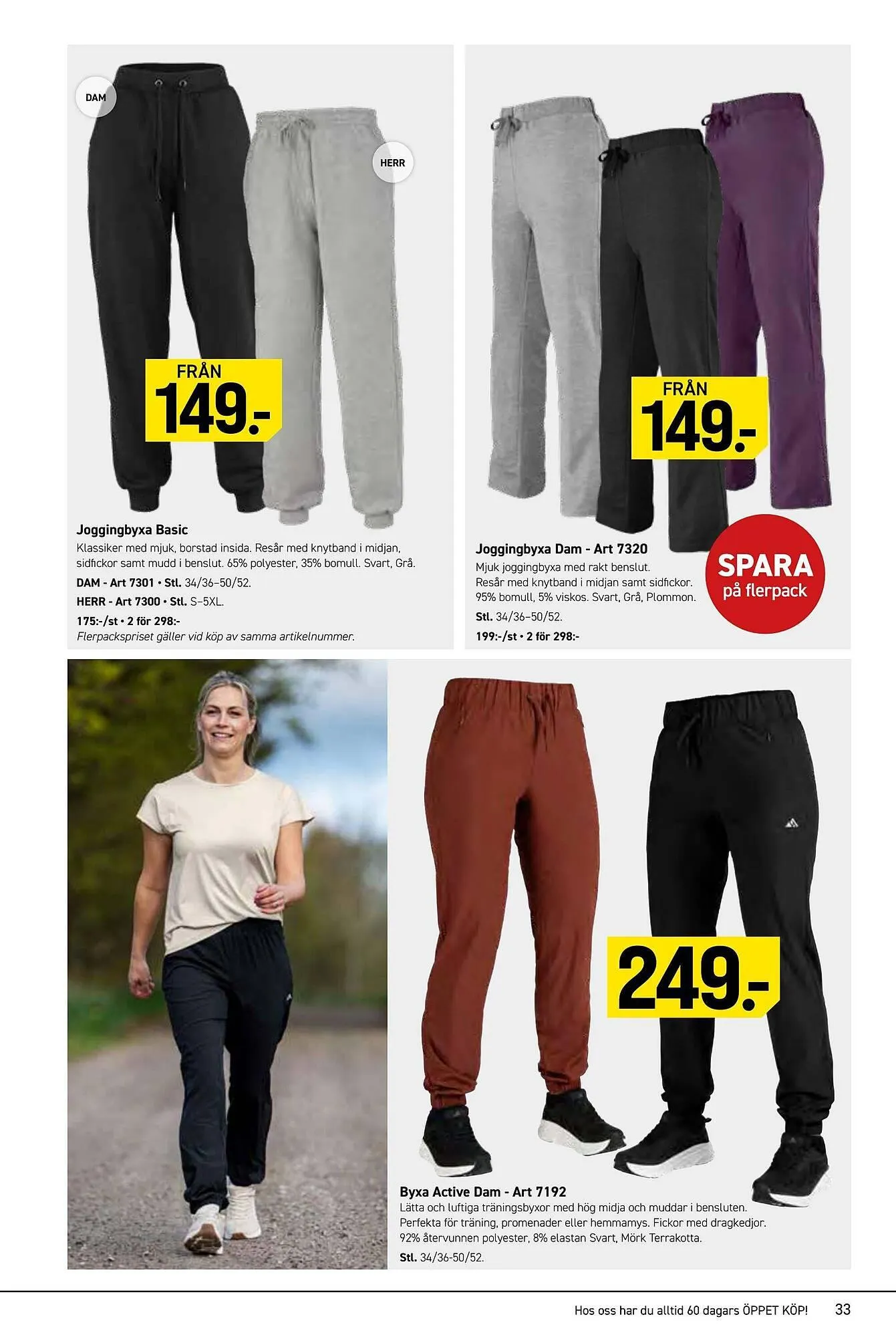 DAM

HERR

FRÅN
149.-

Joggingbyxa Basic
Klassiker med mjuk, borstad insida. Resår med knytband i midjan, sidfickor samt mudd i benslut. 65% polyester, 35% bomull. Svart, Grå.
DAM - Art 7301 • Stl. 34/36–50/52.
HERR - Art 7300 • Stl. S–5XL.
175:-/st • 2 för 298:-
Flerpackspriset gäller vid köp av samma artikelnummer.

FRÅN
149.-

Joggingbyxa Dam - Art 7320
Mjuk joggingbyxa med rakt benslut. Resår med knytband i midjan samt sidfickor. 95% bomull, 5% viskos. Svart, Grå, Plommon.
Stl. 34/36–50/52.
199:-/st • 2 för 298:-

SPARA
på flerpack

249.-

Byxa Active Dam - Art 7192
Lätta och luftiga träningsbyxor med hög midja och muddar i bensluten. Perfekta för träning, promenader eller hemmamys. Fickor med dragkedjor. 92% återvunnen polyester, 8% elastan Svart, Mörk Terrakotta.
Stl. 34/36-50/52.

Hos oss har du alltid 60 dagars ÖPPET KÖP! 33